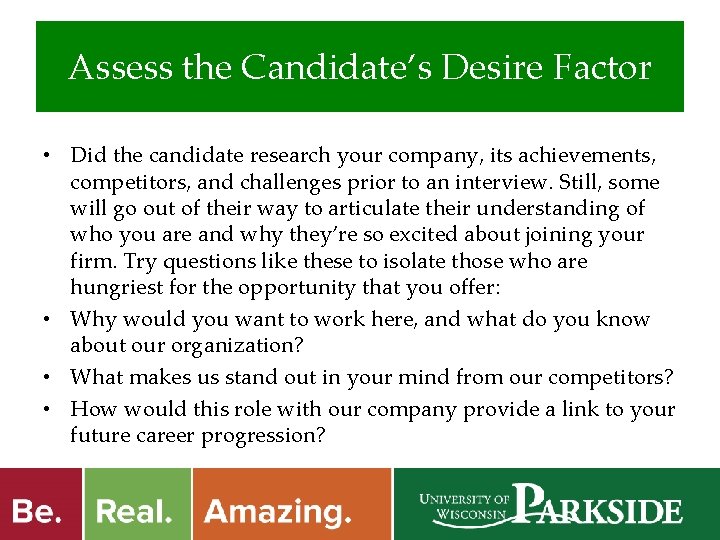 Assess the Candidate's Desire Factor

• Did the candidate research your company, its achievements, competitors, and challenges prior to an interview. Still, some will go out of their way to articulate their understanding of who you are and why they're so excited about joining your firm. Try questions like these to isolate those who are hungriest for the opportunity that you offer:
• Why would you want to work here, and what do you know about our organization?
• What makes us stand out in your mind from our competitors?
• How would this role with our company provide a link to your future career progression?

Be. Real. Amazing.

UNIVERSITY OF WISCONSIN PARKSIDE